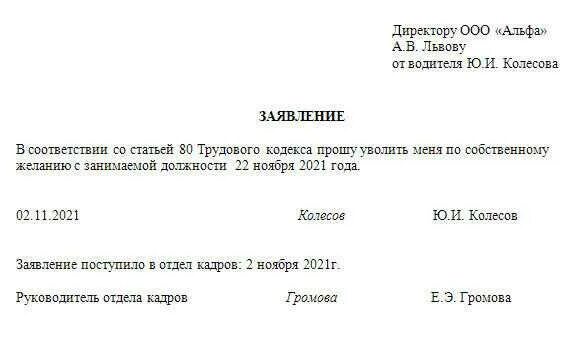 Директору ООО «Альфа»
А.В. Львову
от водителя Ю.И. Колесова

ЗАЯВЛЕНИЕ

В соответствии со статьей 80 Трудового кодекса прошу уволить меня по собственному желанию с занимаемой должности 22 ноября 2021 года.

02.11.2021 Колесов Ю.И. Колесов

Заявление поступило в отдел кадров: 2 ноября 2021г.

Руководитель отдела кадров Громова Е.Э. Громова